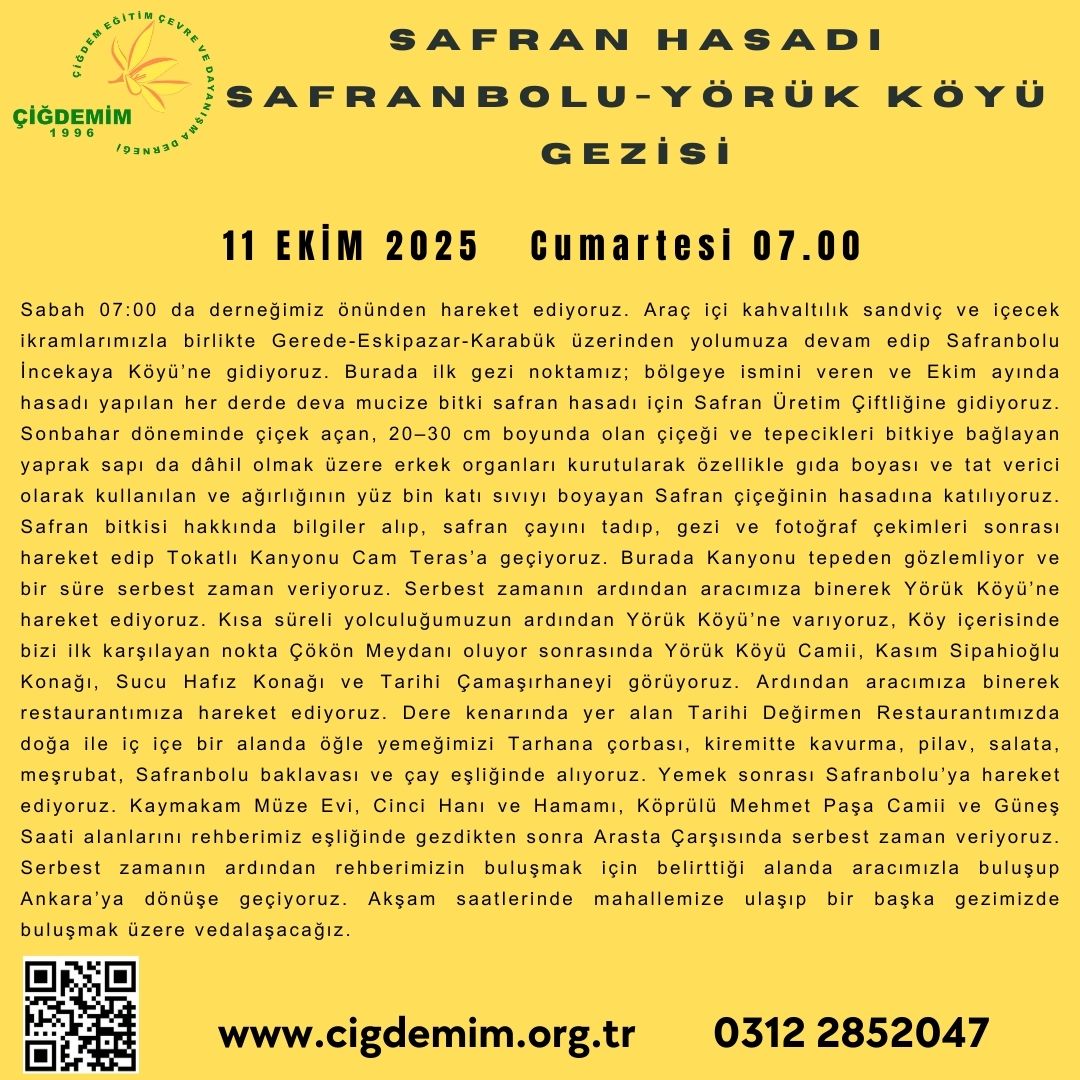 ÇİĞDEM EĞİTİM ÇEVRE VE DAYANIŞMA DERNEĞİ
ÇİĞDEMİM
1996

SAFRAN HASADI
SAFRANBOLU-YÖRÜK KÖYÜ
GEZİSİ

11 EKİM 2025 Cumartesi 07.00

Sabah 07:00 da derneğimiz önünden hareket ediyoruz. Araç içi kahvaltılık sandviç ve içecek ikramlarımızla birlikte Gerede-Eskipazar-Karabük üzerinden yolumuza devam edip Safranbolu İncekaya Köyü'ne gidiyoruz. Burada ilk gezi noktamız; bölgeye ismini veren ve Ekim ayında hasadı yapılan her derde deva mucize bitki safran hasadı için Safran Üretim Çiftliğine gidiyoruz. Sonbahar döneminde çiçek açan, 20–30 cm boyunda olan çiçeği ve tepecikleri bitkiye bağlayan yaprak sapı da dâhil olmak üzere erkek organları kurutularak özellikle gıda boyası ve tat verici olarak kullanılan ve ağırlığının yüz bin katı sıvıyı boyayan Safran çiçeğinin hasadına katılıyoruz. Safran bitkisi hakkında bilgiler alıp, safran çayını tadıp, gezi ve fotoğraf çekimleri sonrası hareket edip Tokatlı Kanyonu Cam Teras'a geçiyoruz. Burada Kanyonu tepeden gözlemliyor ve bir süre serbest zaman veriyoruz. Serbest zamanın ardından aracımıza binerek Yörük Köyü'ne hareket ediyoruz. Kısa süreli yolculuğumuzun ardından Yörük Köyü'ne varıyoruz, Köy içerisinde bizi ilk karşılayan nokta Çökön Meydanı oluyor sonrasında Yörük Köyü Camii, Kasım Sipahioğlu Konağı, Sucu Hafız Konağı ve Tarihi Çamaşırhaneyi görüyoruz. Ardından aracımıza binerek restaurantımıza hareket ediyoruz. Dere kenarında yer alan Tarihi Değirmen Restaurantımızda doğa ile iç içe bir alanda öğle yemeğimizi Tarhana çorbası, kiremitte kavurma, pilav, salata, meşrubat, Safranbolu baklavası ve çay eşliğinde alıyoruz. Yemek sonrası Safranbolu'ya hareket ediyoruz. Kaymakam Müze Evi, Cinci Hanı ve Hamamı, Köprülü Mehmet Paşa Camii ve Güneş Saati alanlarını rehberimiz eşliğinde gezdikten sonra Arasta Çarşısında serbest zaman veriyoruz. Serbest zamanın ardından rehberimizin buluşmak için belirttiği alanda aracımızla buluşup Ankara'ya dönüşe geçiyoruz. Akşam saatlerinde mahallemize ulaşıp bir başka gezimizde buluşmak üzere vedalaşacağız.

www.cigdemim.org.tr 0312 2852047